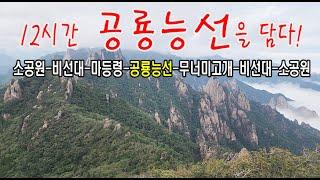 12시간 공룡능선을 담다!

소공원-비선대-마등령-공룡능선-무너미고개-비선대-소공원